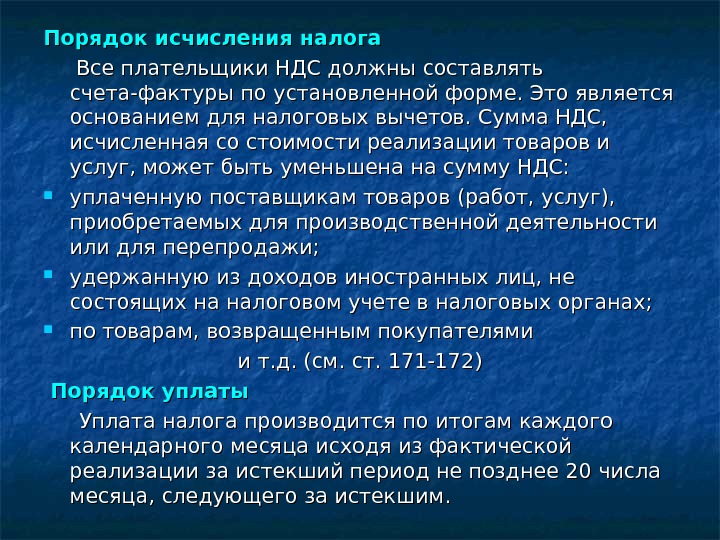 Порядок исчисления налога

Все плательщики НДС должны составлять счета-фактуры по установленной форме. Это является основанием для налоговых вычетов. Сумма НДС, исчисленная со стоимости реализации товаров и услуг, может быть уменьшена на сумму НДС:

- уплаченную поставщикам товаров (работ, услуг), приобретаемых для производственной деятельности или для перепродажи;
- удержанную из доходов иностранных лиц, не состоящих на налоговом учете в налоговых органах;
- по товарам, возвращенным покупателями

и т.д. (см. ст. 171-172)

Порядок уплаты

Уплата налога производится по итогам каждого календарного месяца исходя из фактической реализации за истекший период не позднее 20 числа месяца, следующего за истекшим.